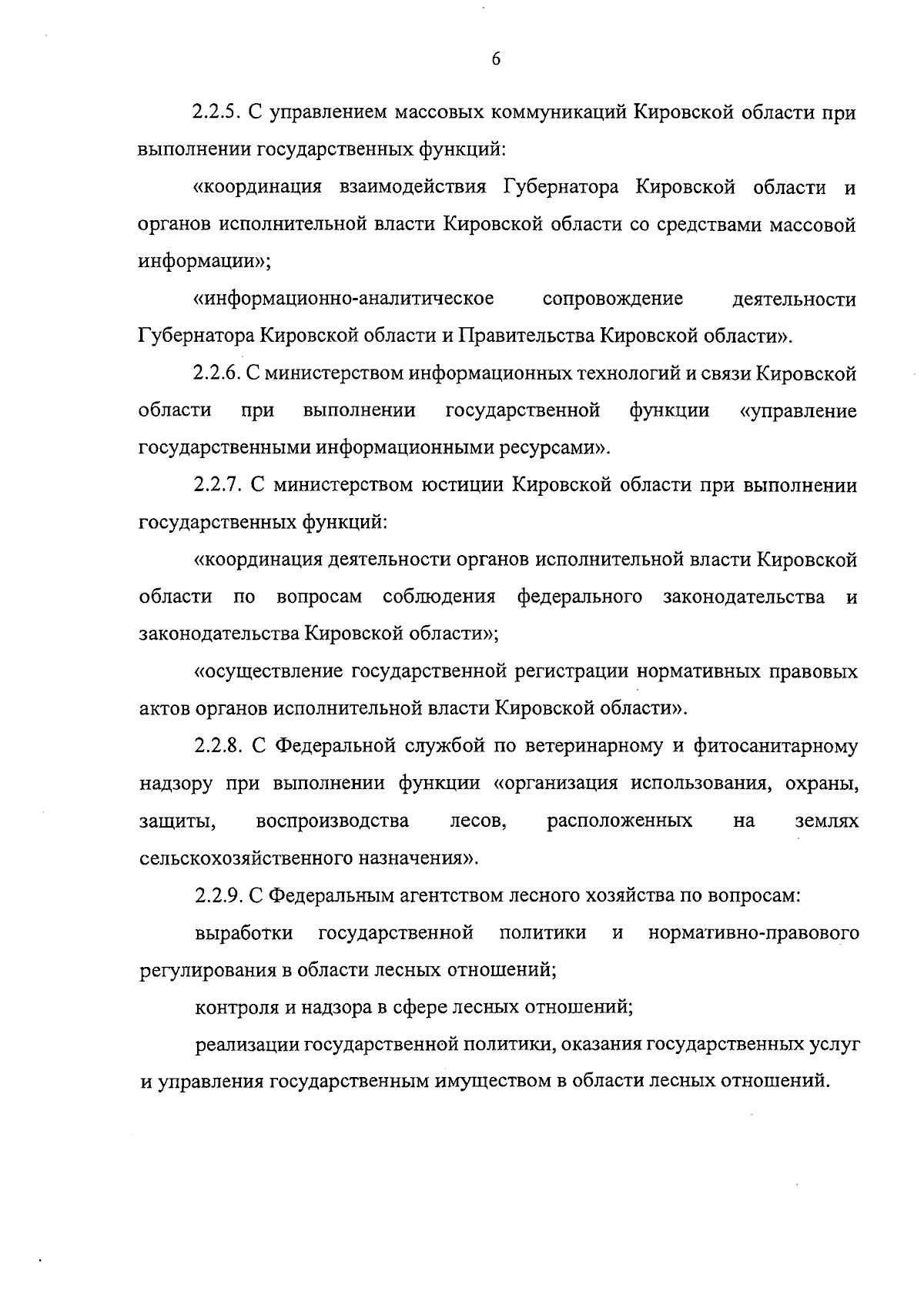 6

2.2.5. С управлением массовых коммуникаций Кировской области при выполнении государственных функций:

«координация взаимодействия Губернатора Кировской области и органов исполнительной власти Кировской области со средствами массовой информации»;

«информационно-аналитическое сопровождение деятельности Губернатора Кировской области и Правительства Кировской области».

2.2.6. С министерством информационных технологий и связи Кировской области при выполнении государственной функции «управление государственными информационными ресурсами».

2.2.7. С министерством юстиции Кировской области при выполнении государственных функций:

«координация деятельности органов исполнительной власти Кировской области по вопросам соблюдения федерального законодательства и законодательства Кировской области»;

«осуществление государственной регистрации нормативных правовых актов органов исполнительной власти Кировской области».

2.2.8. С Федеральной службой по ветеринарному и фитосанитарному надзору при выполнении функции «организация использования, охраны, защиты, воспроизводства лесов, расположенных на землях сельскохозяйственного назначения».

2.2.9. С Федеральным агентством лесного хозяйства по вопросам:

выработки государственной политики и нормативно-правового регулирования в области лесных отношений;

контроля и надзора в сфере лесных отношений;

реализации государственной политики, оказания государственных услуг и управления государственным имуществом в области лесных отношений.